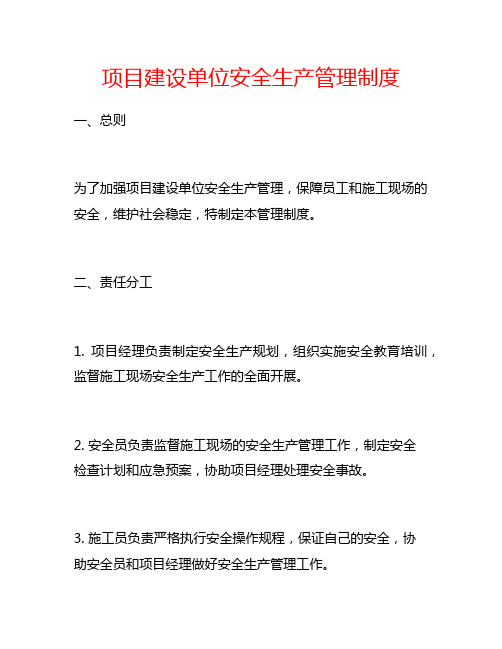 项目建设单位安全生产管理制度

一、总则

为了加强项目建设单位安全生产管理，保障员工和施工现场的安全，维护社会稳定，特制定本管理制度。

二、责任分工

1. 项目经理负责制定安全生产规划，组织实施安全教育培训，监督施工现场安全生产工作的全面开展。

2. 安全员负责监督施工现场的安全生产管理工作，制定安全检查计划和应急预案，协助项目经理处理安全事故。

3. 施工员负责严格执行安全操作规程，保证自己的安全，协助安全员和项目经理做好安全生产管理工作。